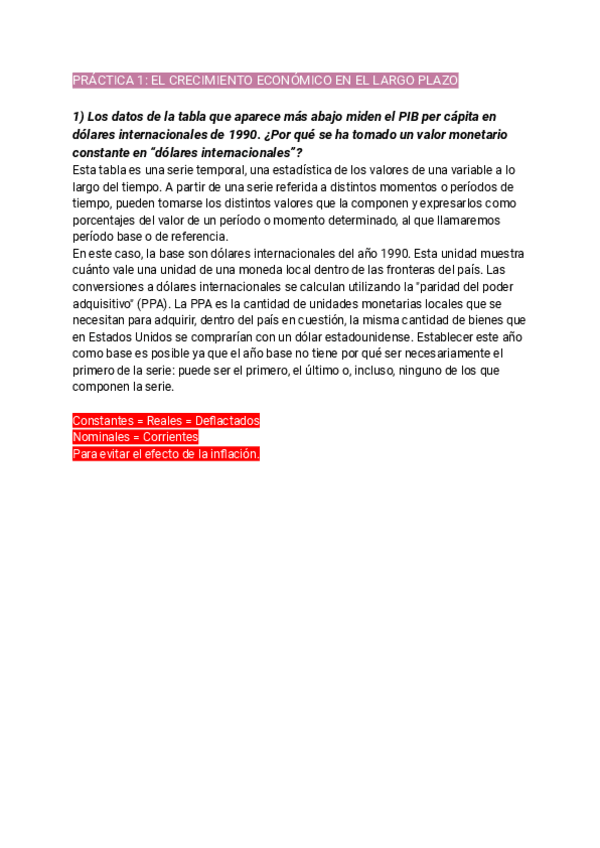 PRÁCTICA 1: EL CRECIMIENTO ECONÓMICO EN EL LARGO PLAZO

1) Los datos de la tabla que aparece más abajo miden el PIB per cápita en dólares internacionales de 1990. ¿Por qué se ha tomado un valor monetario constante en "dólares internacionales"?
Esta tabla es una serie temporal, una estadística de los valores de una variable a lo largo del tiempo. A partir de una serie referida a distintos momentos o períodos de tiempo, pueden tomarse los distintos valores que la componen y expresarlos como porcentajes del valor de un período o momento determinado, al que llamaremos período base o de referencia.
En este caso, la base son dólares internacionales del año 1990. Esta unidad muestra cuánto vale una unidad de una moneda local dentro de las fronteras del país. Las conversiones a dólares internacionales se calculan utilizando la "paridad del poder adquisitivo" (PPA). La PPA es la cantidad de unidades monetarias locales que se necesitan para adquirir, dentro del país en cuestión, la misma cantidad de bienes que en Estados Unidos se comprarían con un dólar estadounidense. Establecer este año como base es posible ya que el año base no tiene por qué ser necesariamente el primero de la serie: puede ser el primero, el último o, incluso, ninguno de los que componen la serie.

Constantes = Reales = Deflactados
Nominales = Corrientes
Para evitar el efecto de la inflación.